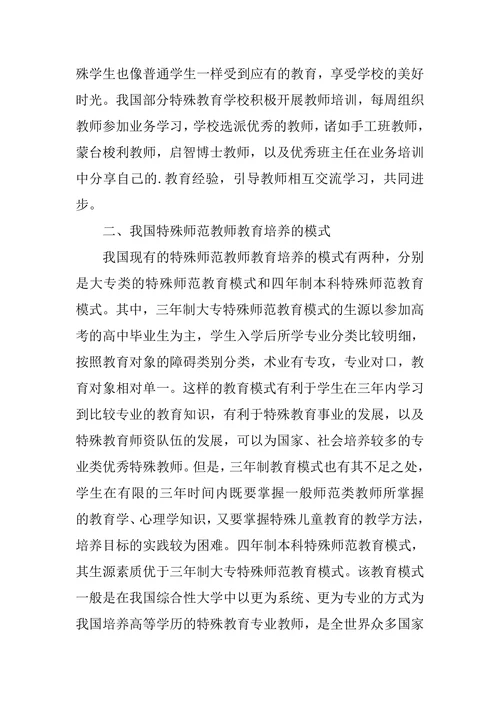 殊学生也像普通学生一样受到应有的教育，享受学校的美好时光。我国部分特殊教育学校积极开展教师培训，每周组织教师参加业务学习，学校选派优秀的教师，诸如手工班教师，蒙台梭利教师，启智博士教师，以及优秀班主任在业务培训中分享自己的.教育经验，引导教师相互交流学习，共同进步。

二、我国特殊师范教师教育培养的模式

我国现有的特殊师范教师教育培养的模式有两种，分别是大专类的特殊师范教育模式和四年制本科特殊师范教育模式。其中，三年制大专特殊师范教育模式的生源以参加高考的高中毕业生为主，学生入学后所学专业分类比较明细，按照教育对象的障碍类别分类，术业有专攻，专业对口，教育对象相对单一。这样的教育模式有利于学生在三年内学习到比较专业的教育知识，有利于特殊教育事业的发展，以及特殊教育师资队伍的发展，可以为国家、社会培养较多的专业类优秀特殊教师。但是，三年制教育模式也有其不足之处，学生在有限的三年时间内既要掌握一般师范类教师所掌握的教育学、心理学知识，又要掌握特殊儿童教育的教学方法，培养目标的实践较为困难。四年制本科特殊师范教育模式，其生源素质优于三年制大专特殊师范教育模式。该教育模式一般是在我国综合性大学中以更为系统、更为专业的方式为我国培养高等学历的特殊教育专业教师，是全世界众多国家